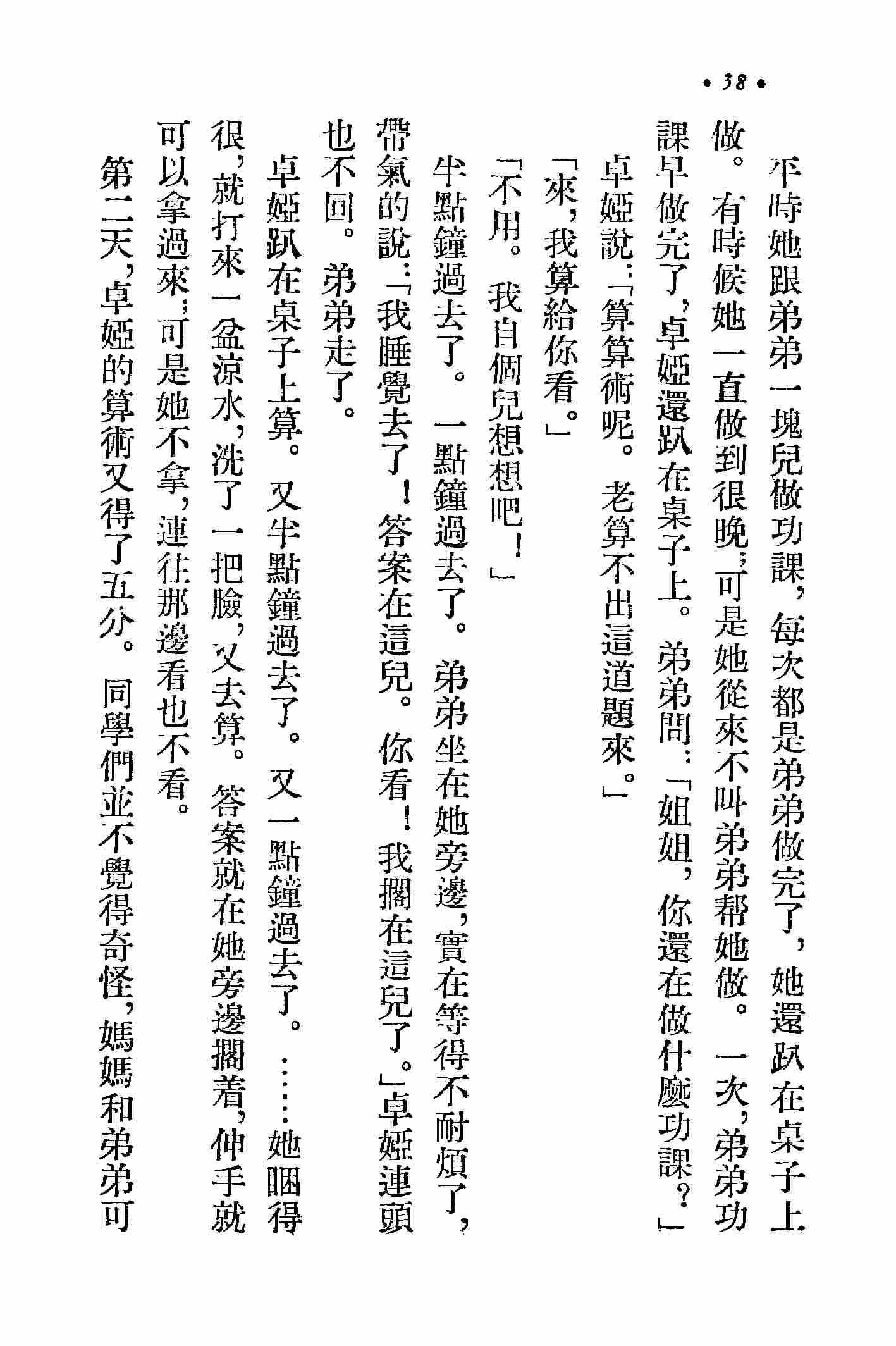 • 38 •

平時她跟弟弟一塊兒做功課，每次都是弟弟做完了，她還趴在桌子上做。有時候她一直做到很晚；可是她從來不叫弟弟幫她做。一次，弟弟功課早做完了，卓婭還趴在桌子上。弟弟問：「姐姐，你還在做什麼功課？」

卓婭說：「算算術呢。老算不出這道題來。」

「來，我算給你看。」

「不用。我自個兒想想吧！」

半點鐘過去了。一點鐘過去了。弟弟坐在她旁邊，實在等得不耐煩了，帶氣的說：「我睡覺去了！答案在這兒。你看！我擱在這兒了。」卓婭連頭也不回。弟弟走了。

卓婭趴在桌子上算。又半點鐘過去了。又一點鐘過去了。……她睏得很，就打來一盆涼水，洗了一把臉，又去算。答案就在她旁邊擱着，伸手就可以拿過來；可是她不拿，連往那邊看也不看。

第二天，卓婭的算術又得了五分。同學們並不覺得奇怪，媽媽和弟弟可